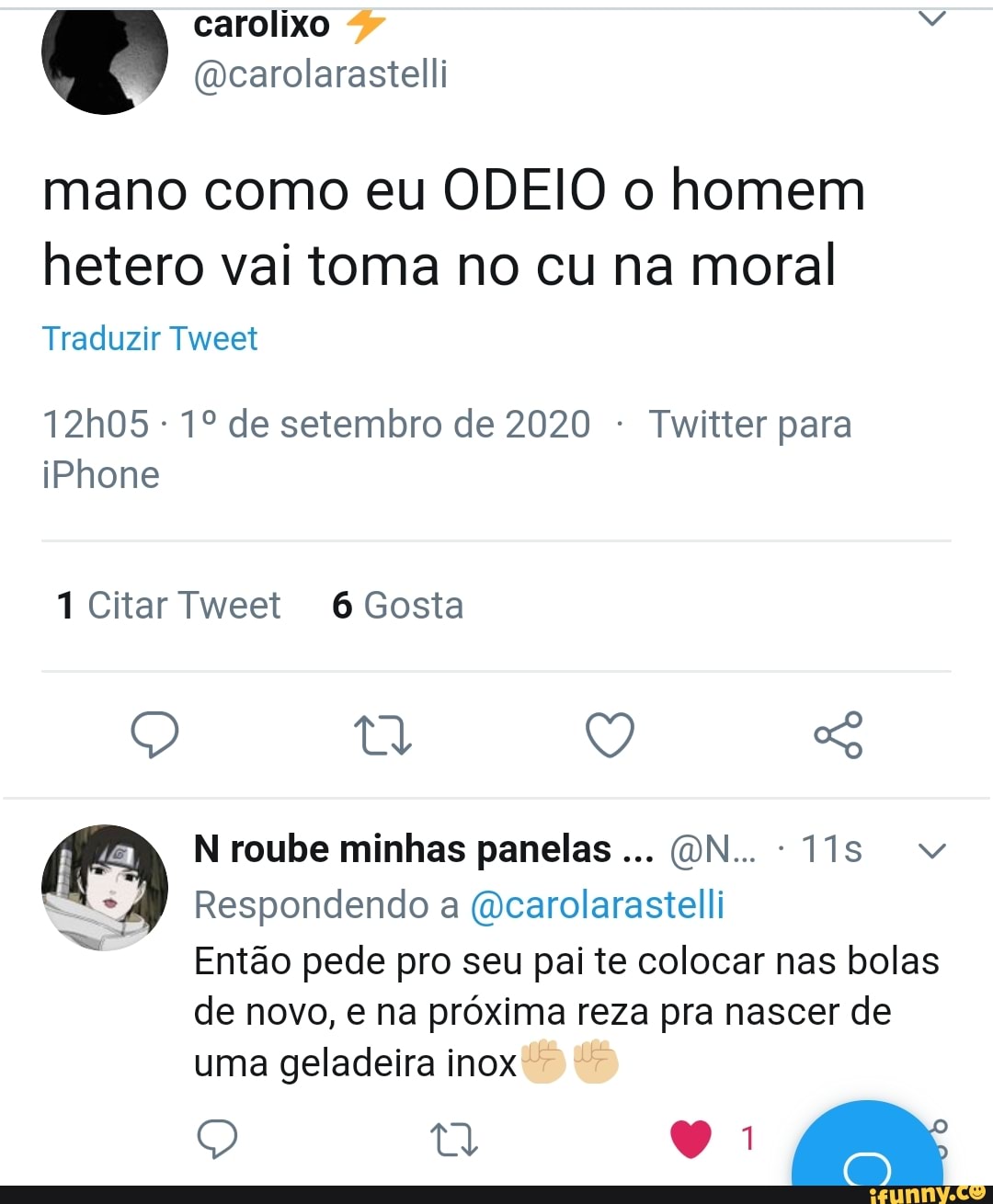 carolixo ⚡
@carolarastelli

mano como eu ODEIO o homem hetero vai toma no cu na moral

Traduzir Tweet

12h05 · 1º de setembro de 2020 · Twitter para iPhone

1 Citar Tweet 6 Gosta

N roube minhas panelas ... @N... · 11s
Respondendo a @carolarastelli
Então pede pro seu pai te colocar nas bolas de novo, e na próxima reza pra nascer de uma geladeira inox✊✊

1

ifunny.co